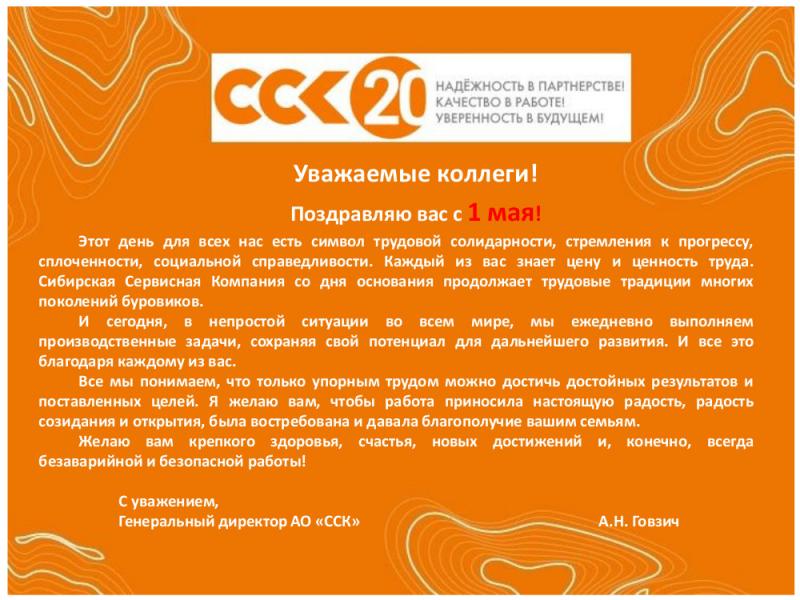 ССК 20 НАДЁЖНОСТЬ В ПАРТНЕРСТВЕ! КАЧЕСТВО В РАБОТЕ! УВЕРЕННОСТЬ В БУДУЩЕМ!

Уважаемые коллеги!

Поздравляю вас с 1 мая!

Этот день для всех нас есть символ трудовой солидарности, стремления к прогрессу, сплоченности, социальной справедливости. Каждый из вас знает цену и ценность труда. Сибирская Сервисная Компания со дня основания продолжает трудовые традиции многих поколений буровиков.

И сегодня, в непростой ситуации во всем мире, мы ежедневно выполняем производственные задачи, сохраняя свой потенциал для дальнейшего развития. И все это благодаря каждому из вас.

Все мы понимаем, что только упорным трудом можно достичь достойных результатов и поставленных целей. Я желаю вам, чтобы работа приносила настоящую радость, радость созидания и открытия, была востребована и давала благополучие вашим семьям.

Желаю вам крепкого здоровья, счастья, новых достижений и, конечно, всегда безаварийной и безопасной работы!

С уважением,
Генеральный директор АО «ССК» А.Н. Говзич